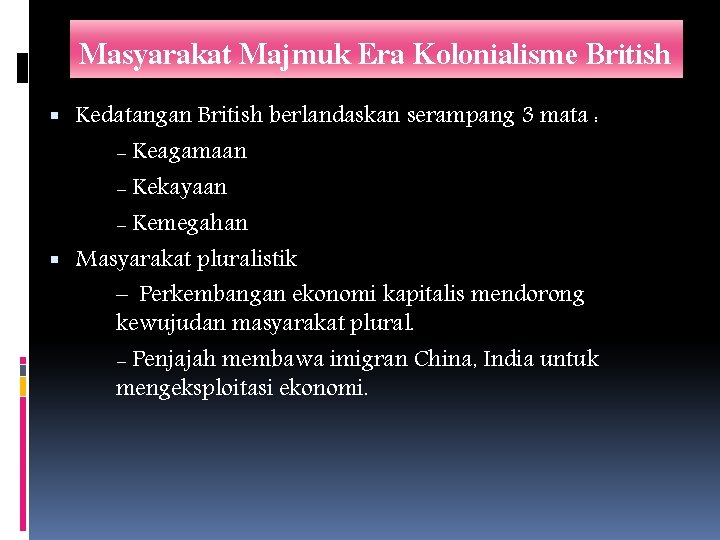 Masyarakat Majmuk Era Kolonialisme British

▪ Kedatangan British berlandaskan serampang 3 mata :

– Keagamaan

– Kekayaan

– Kemegahan

▪ Masyarakat pluralistik

– Perkembangan ekonomi kapitalis mendorong kewujudan masyarakat plural.

– Penjajah membawa imigran China, India untuk mengeksploitasi ekonomi.